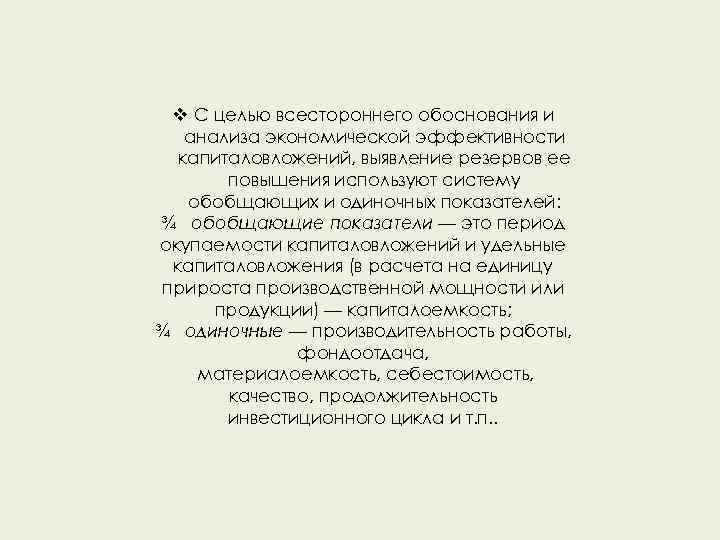 ❖ С целью всестороннего обоснования и анализа экономической эффективности капиталовложений, выявление резервов ее повышения используют систему обобщающих и одиночных показателей:
¾ обобщающие показатели — это период окупаемости капиталовложений и удельные капиталовложения (в расчета на единицу прироста производственной мощности или продукции) — капиталоемкость;
¾ одиночные — производительность работы, фондоотдача, материалоемкость, себестоимость, качество, продолжительность инвестиционного цикла и т.п..